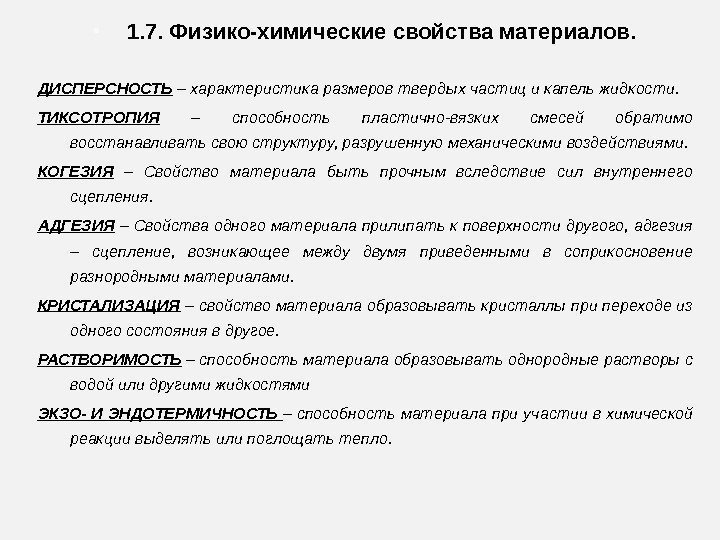 1.7. Физико-химические свойства материалов.

ДИСПЕРСНОСТЬ – характеристика размеров твердых частиц и капель жидкости.

ТИКСОТРОПИЯ – способность пластично-вязких смесей обратимо восстанавливать свою структуру, разрушенную механическими воздействиями.

КОГЕЗИЯ – Свойство материала быть прочным вследствие сил внутреннего сцепления.

АДГЕЗИЯ – Свойства одного материала прилипать к поверхности другого, адгезия – сцепление, возникающее между двумя приведенными в соприкосновение разнородными материалами.

КРИСТАЛИЗАЦИЯ – свойство материала образовывать кристаллы при переходе из одного состояния в другое.

РАСТВОРИМОСТЬ – способность материала образовывать однородные растворы с водой или другими жидкостями

ЭКЗО- И ЭНДОТЕРМИЧНОСТЬ – способность материала при участии в химической реакции выделять или поглощать тепло.